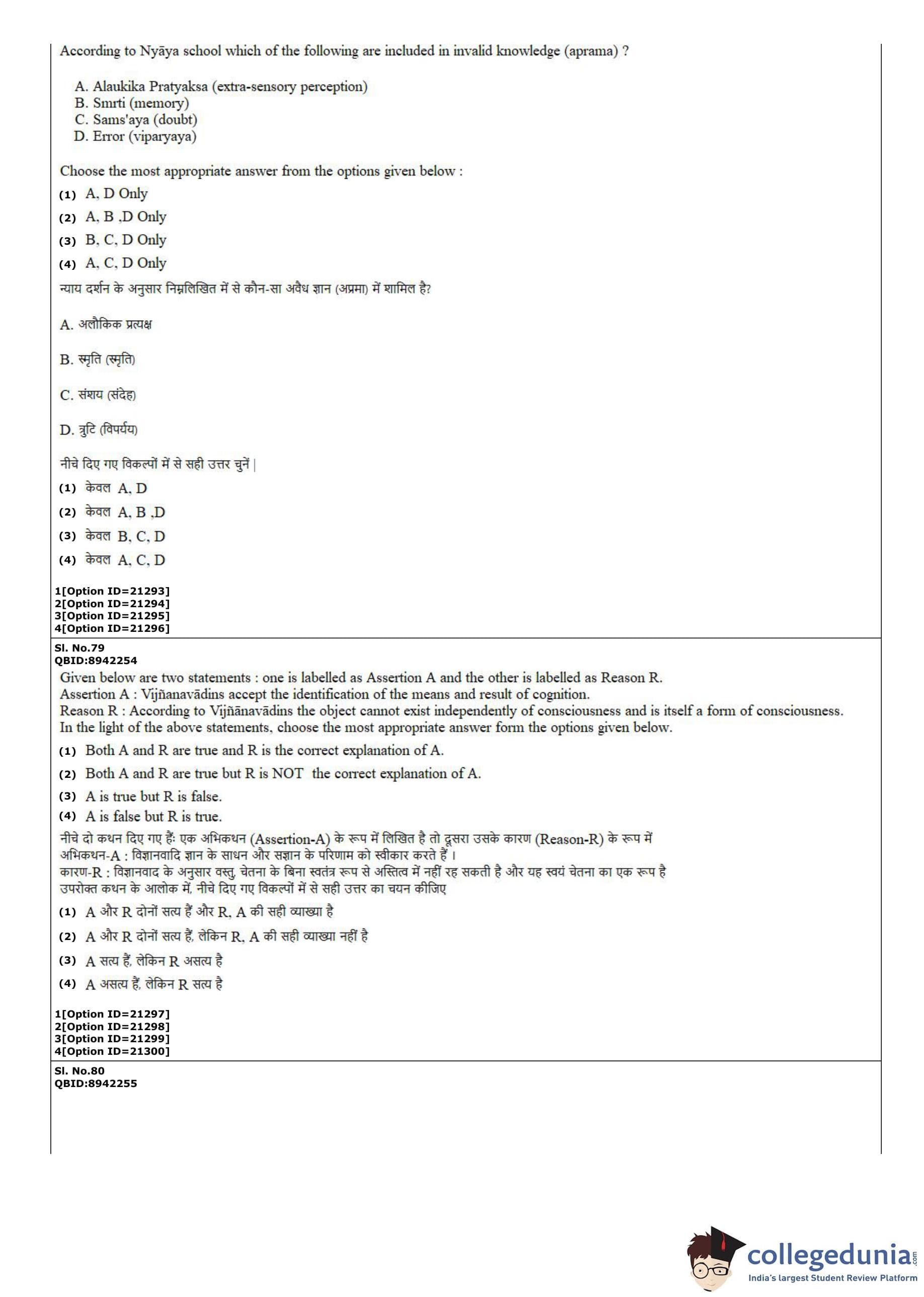 According to Nyāya school which of the following are included in invalid knowledge (aprama) ?

A. Alaukika Pratyaksa (extra-sensory perception)
B. Smrti (memory)
C. Sams'aya (doubt)
D. Error (viparyaya)

Choose the most appropriate answer from the options given below :
(1) A, D Only
(2) A, B ,D Only
(3) B, C, D Only
(4) A, C, D Only
न्याय दर्शन के अनुसार निम्नलिखित में से कौन-सा अवैध ज्ञान (अप्रमा) में शामिल है?

A. अलौकिक प्रत्यक्ष

B. स्मृति (स्मृति)

C. संशय (संदेह)

D. त्रुटि (विपर्यय)

नीचे दिए गए विकल्पों में से सही उत्तर चुनें |
(1) केवल A, D
(2) केवल A, B ,D
(3) केवल B, C, D
(4) केवल A, C, D

1[Option ID=21293]
2[Option ID=21294]
3[Option ID=21295]
4[Option ID=21296]

Sl. No.79
QBID:8942254
Given below are two statements : one is labelled as Assertion A and the other is labelled as Reason R.
Assertion A : Vijñanavādins accept the identification of the means and result of cognition.
Reason R : According to Vijñānavādins the object cannot exist independently of consciousness and is itself a form of consciousness.
In the light of the above statements, choose the most appropriate answer form the options given below.
(1) Both A and R are true and R is the correct explanation of A.
(2) Both A and R are true but R is NOT the correct explanation of A.
(3) A is true but R is false.
(4) A is false but R is true.
नीचे दो कथन दिए गए हैं: एक अभिकथन (Assertion-A) के रूप में लिखित है तो दूसरा उसके कारण (Reason-R) के रूप में
अभिकथन-A : विज्ञानवादि ज्ञान के साधन और सज्ञान के परिणाम को स्वीकार करते हैं ।
कारण-R : विज्ञानवाद के अनुसार वस्तु, चेतना के बिना स्वतंत्र रूप से अस्तित्व में नहीं रह सकती है और यह स्वयं चेतना का एक रूप है
उपरोक्त कथन के आलोक में, नीचे दिए गए विकल्पों में से सही उत्तर का चयन कीजिए
(1) A और R दोनों सत्य हैं और R, A की सही व्याख्या है
(2) A और R दोनों सत्य हैं, लेकिन R, A की सही व्याख्या नहीं है
(3) A सत्य हैं, लेकिन R असत्य है
(4) A असत्य हैं, लेकिन R सत्य है

1[Option ID=21297]
2[Option ID=21298]
3[Option ID=21299]
4[Option ID=21300]

Sl. No.80
QBID:8942255

collegedunia.com
India's largest Student Review Platform